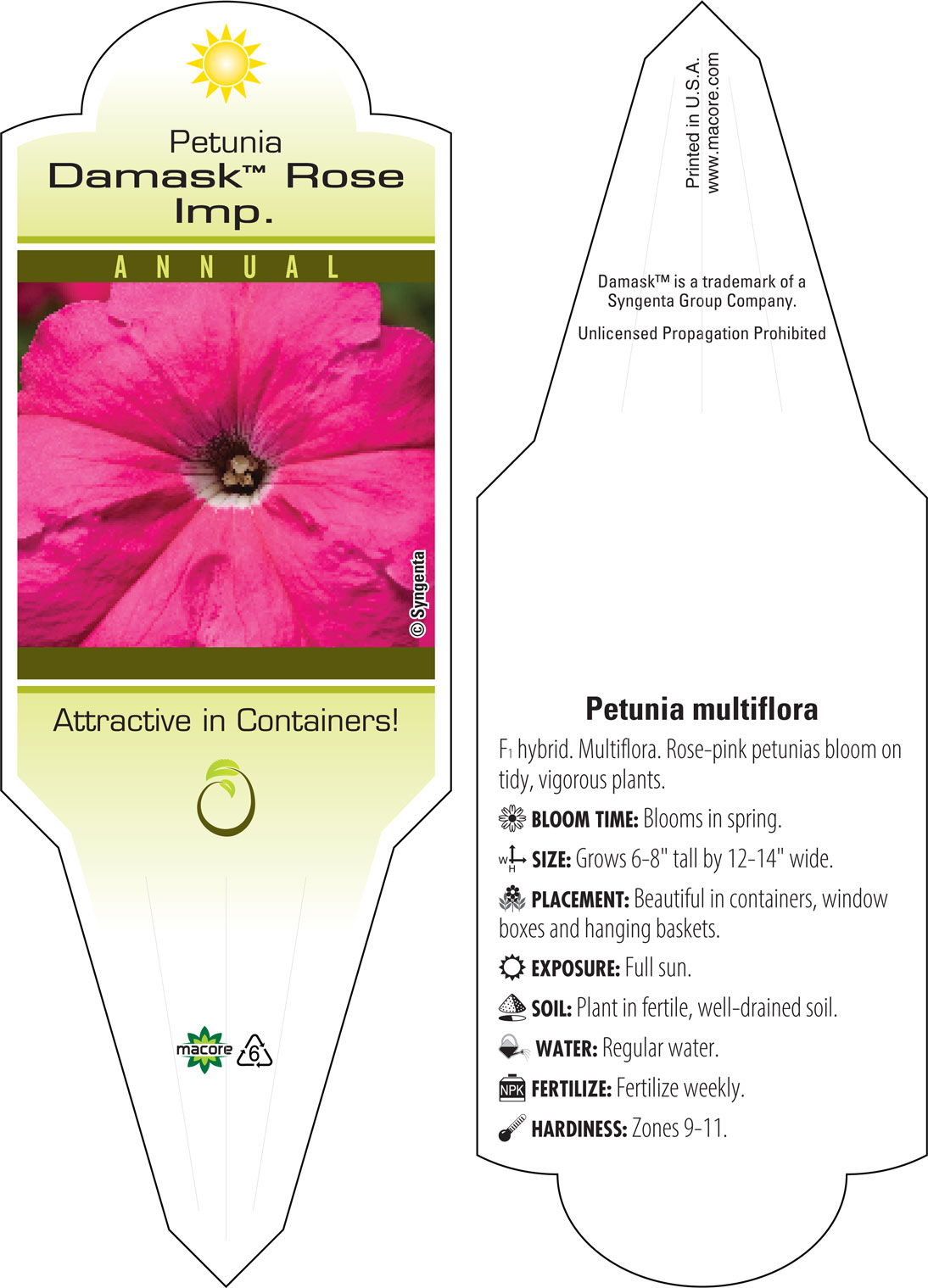 Petunia
Damask™ Rose Imp.

ANNUAL

© Syngenta

Attractive in Containers!

macore 6

Printed in U.S.A.
www.macore.com

Damask™ is a trademark of a Syngenta Group Company.

Unlicensed Propagation Prohibited

Petunia multiflora

$F_1$ hybrid. Multiflora. Rose-pink petunias bloom on tidy, vigorous plants.

BLOOM TIME: Blooms in spring.

W H SIZE: Grows 6-8" tall by 12-14" wide.

PLACEMENT: Beautiful in containers, window boxes and hanging baskets.

EXPOSURE: Full sun.

SOIL: Plant in fertile, well-drained soil.

WATER: Regular water.

NPK FERTILIZE: Fertilize weekly.

HARDINESS: Zones 9-11.